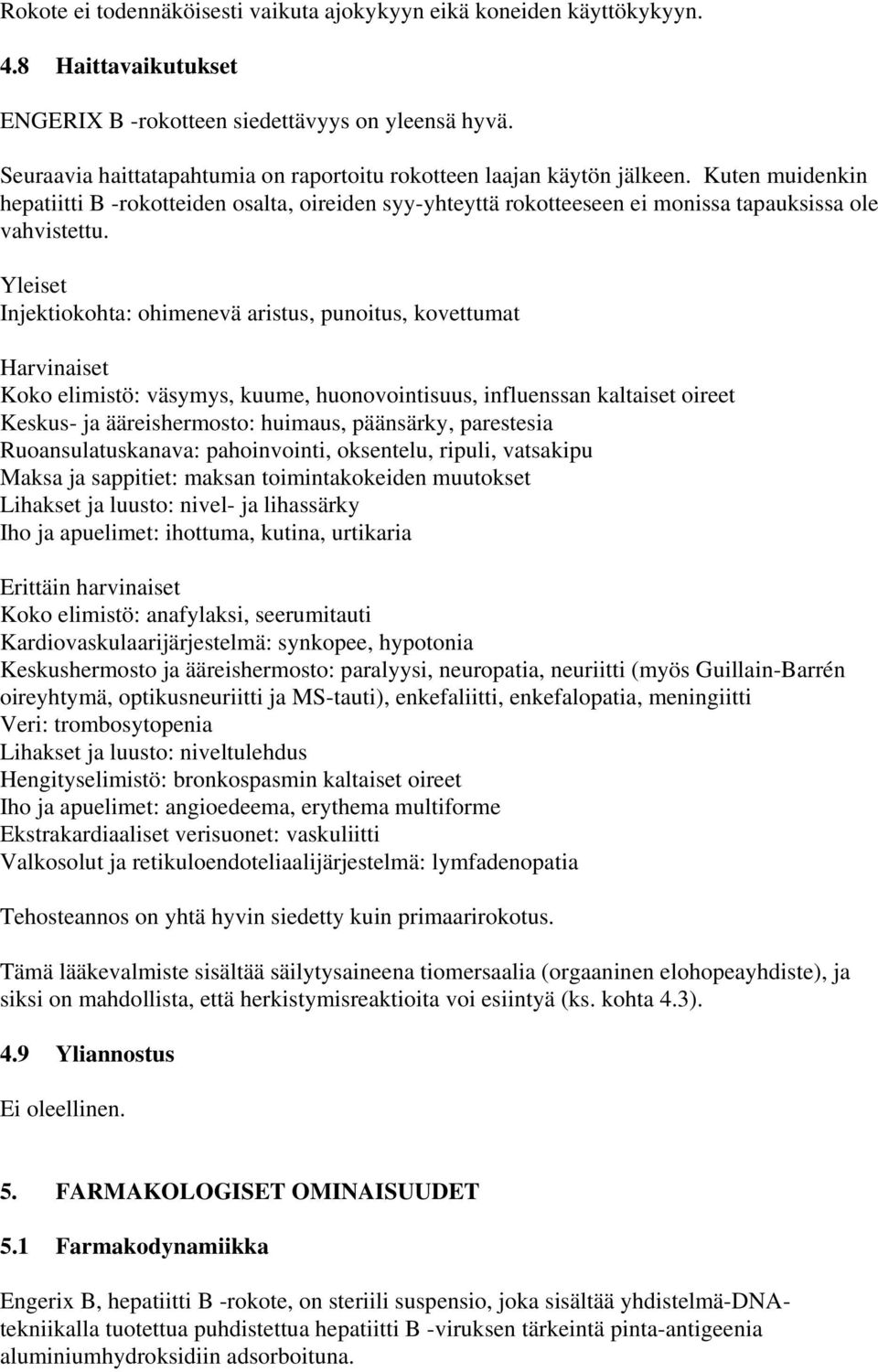 Rokote ei todennäköisesti vaikuta ajokykyyn eikä koneiden käyttökykyyn.

4.8 Haittavaikutukset

ENGERIX B -rokotteen siedettävyys on yleensä hyvä.

Seuraavia haittatapahtumia on raportoitu rokotteen laajan käytön jälkeen. Kuten muidenkin hepatiitti B -rokotteiden osalta, oireiden syy-yhteyttä rokotteeseen ei monissa tapauksissa ole vahvistettu.

Yleiset
Injektiokohta: ohimenevä aristus, punoitus, kovettumat

Harvinaiset
Koko elimistö: väsymys, kuume, huonovointisuus, influenssan kaltaiset oireet
Keskus- ja ääreishermosto: huimaus, päänsärky, parestesia
Ruoansulatuskanava: pahoinvointi, oksentelu, ripuli, vatsakipu
Maksa ja sappitiet: maksan toimintakokeiden muutokset
Lihakset ja luusto: nivel- ja lihassärky
Iho ja apuelimet: ihottuma, kutina, urtikaria

Erittäin harvinaiset
Koko elimistö: anafylaksi, seerumitauti
Kardiovaskulaarijärjestelmä: synkopee, hypotonia
Keskushermosto ja ääreishermosto: paralyysi, neuropatia, neuriitti (myös Guillain-Barrén oireyhtymä, optikusneuriitti ja MS-tauti), enkefaliitti, enkefalopatia, meningiitti
Veri: trombosytopenia
Lihakset ja luusto: niveltulehdus
Hengityselimistö: bronkospasmin kaltaiset oireet
Iho ja apuelimet: angioedeema, erythema multiforme
Ekstrakardiaaliset verisuonet: vaskuliitti
Valkosolut ja retikuloendoteliaalijärjestelmä: lymfadenopatia

Tehosteannos on yhtä hyvin siedetty kuin primaarirokotus.

Tämä lääkevalmiste sisältää säilytysaineena tiomersaalia (orgaaninen elohopeayhdiste), ja siksi on mahdollista, että herkistymisreaktioita voi esiintyä (ks. kohta 4.3).

4.9 Yliannostus

Ei oleellinen.

5. FARMAKOLOGISET OMINAISUUDET

5.1 Farmakodynamiikka

Engerix B, hepatiitti B -rokote, on steriili suspensio, joka sisältää yhdistelmä-DNA-tekniikalla tuotettua puhdistettua hepatiitti B -viruksen tärkeintä pinta-antigeenia aluminiumhydroksidiin adsorboituna.